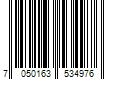 7 050163 534976